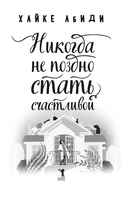 ХАЙКЕ АБИДИ

Никогда не поздно стать счастливой